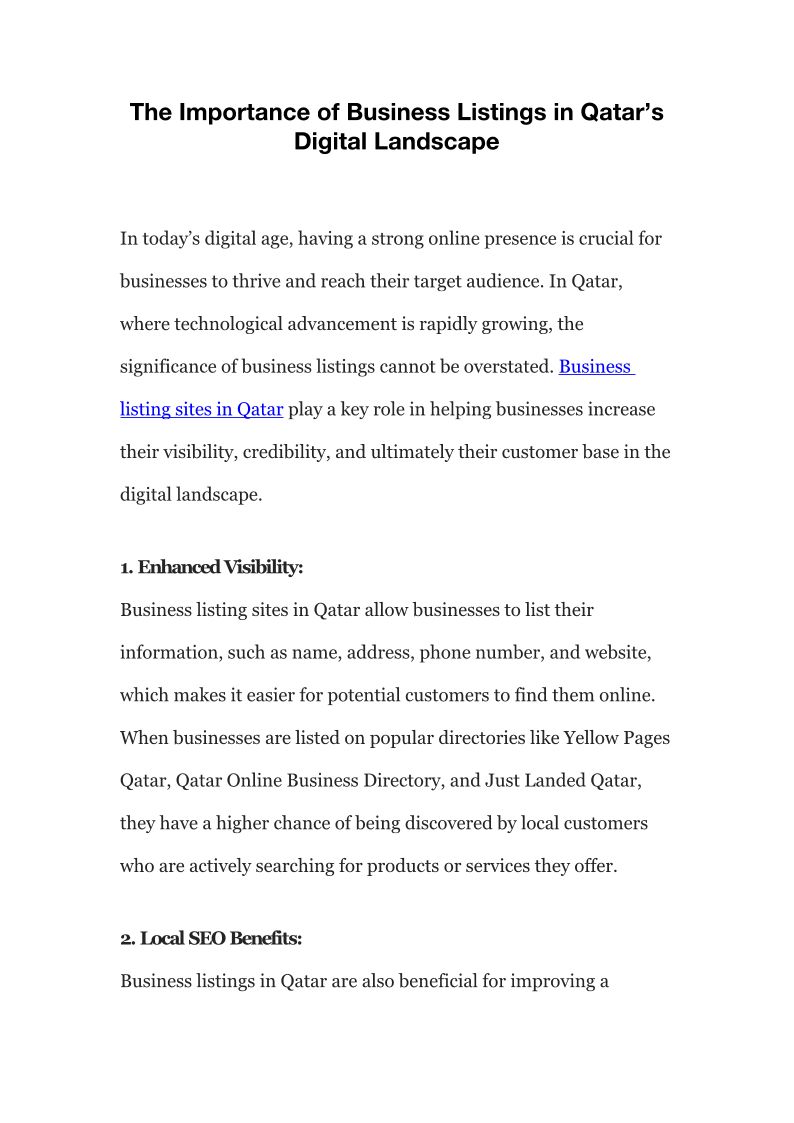 The Importance of Business Listings in Qatar's Digital Landscape

In today's digital age, having a strong online presence is crucial for businesses to thrive and reach their target audience. In Qatar, where technological advancement is rapidly growing, the significance of business listings cannot be overstated. Business listing sites in Qatar play a key role in helping businesses increase their visibility, credibility, and ultimately their customer base in the digital landscape.

1. Enhanced Visibility:

Business listing sites in Qatar allow businesses to list their information, such as name, address, phone number, and website, which makes it easier for potential customers to find them online. When businesses are listed on popular directories like Yellow Pages Qatar, Qatar Online Business Directory, and Just Landed Qatar, they have a higher chance of being discovered by local customers who are actively searching for products or services they offer.

2. Local SEO Benefits:

Business listings in Qatar are also beneficial for improving a